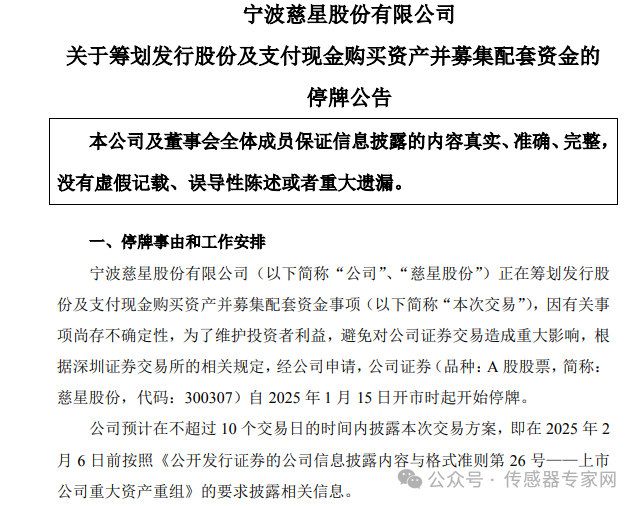 宁波慈星股份有限公司
关于筹划发行股份及支付现金购买资产并募集配套资金的
停牌公告

本公司及董事会全体成员保证信息披露的内容真实、准确、完整，没有虚假记载、误导性陈述或者重大遗漏。

一、停牌事由和工作安排

宁波慈星股份有限公司（以下简称“公司”、“慈星股份”）正在筹划发行股份及支付现金购买资产并募集配套资金事项（以下简称“本次交易”），因有关事项尚存不确定性，为了维护投资者利益，避免对公司证券交易造成重大影响，根据深圳证券交易所的相关规定，经公司申请，公司证券（品种：A 股股票，简称：慈星股份，代码：300307）自 2025 年 1 月 15 日开市时起开始停牌。

公司预计在不超过 10 个交易日的时间内披露本次交易方案，即在 2025 年 2 月 6 日前按照《公开发行证券的公司信息披露内容与格式准则第 26 号——上市公司重大资产重组》的要求披露相关信息。

公众号 · 传感器专家网